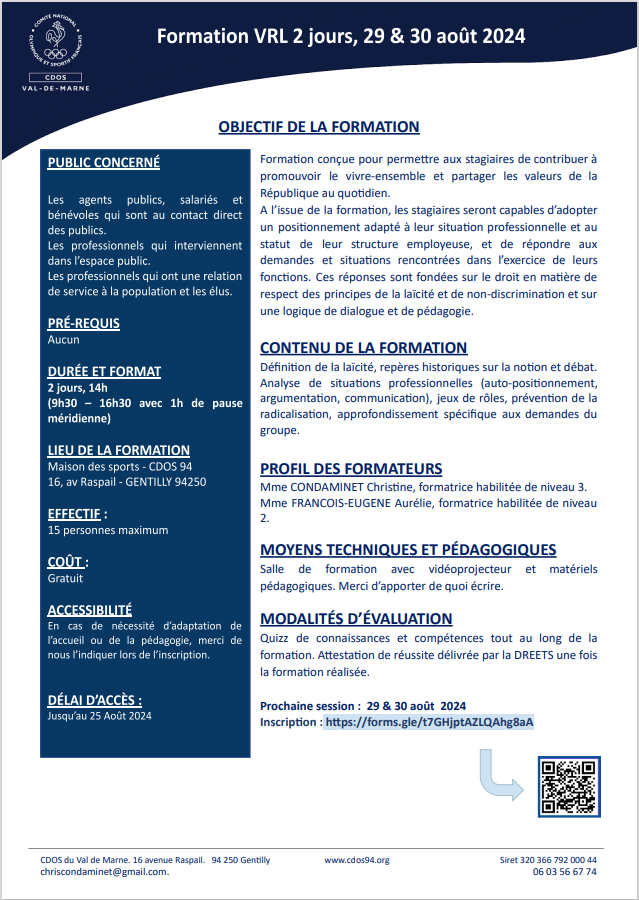 COMITÉ NATIONAL OLYMPIQUE ET SPORTIF FRANÇAIS
CDOS
VAL-DE-MARNE

Formation VRL 2 jours, 29 & 30 août 2024

OBJECTIF DE LA FORMATION

PUBLIC CONCERNÉ

Les agents publics, salariés et bénévoles qui sont au contact direct des publics.
Les professionnels qui interviennent dans l'espace public.
Les professionnels qui ont une relation de service à la population et les élus.

PRÉ-REQUIS
Aucun

DURÉE ET FORMAT
2 jours, 14h
(9h30 – 16h30 avec 1h de pause méridienne)

LIEU DE LA FORMATION
Maison des sports - CDOS 94
16, av Raspail - GENTILLY 94250

EFFECTIF :
15 personnes maximum

COÛT :
Gratuit

ACCESSIBILITÉ
En cas de nécessité d'adaptation de l'accueil ou de la pédagogie, merci de nous l'indiquer lors de l'inscription.

DÉLAI D'ACCÈS :
Jusqu'au 25 Août 2024

Formation conçue pour permettre aux stagiaires de contribuer à promouvoir le vivre-ensemble et partager les valeurs de la République au quotidien.
A l'issue de la formation, les stagiaires seront capables d'adopter un positionnement adapté à leur situation professionnelle et au statut de leur structure employeuse, et de répondre aux demandes et situations rencontrées dans l'exercice de leurs fonctions. Ces réponses sont fondées sur le droit en matière de respect des principes de la laïcité et de non-discrimination et sur une logique de dialogue et de pédagogie.

CONTENU DE LA FORMATION
Définition de la laïcité, repères historiques sur la notion et débat. Analyse de situations professionnelles (auto-positionnement, argumentation, communication), jeux de rôles, prévention de la radicalisation, approfondissement spécifique aux demandes du groupe.

PROFIL DES FORMATEURS
Mme CONDAMINET Christine, formatrice habilitée de niveau 3.
Mme FRANCOIS-EUGENE Aurélie, formatrice habilitée de niveau 2.

MOYENS TECHNIQUES ET PÉDAGOGIQUES
Salle de formation avec vidéoprojecteur et matériels pédagogiques. Merci d'apporter de quoi écrire.

MODALITÉS D'ÉVALUATION
Quizz de connaissances et compétences tout au long de la formation. Attestation de réussite délivrée par la DREETS une fois la formation réalisée.

Prochaine session : 29 & 30 août 2024
Inscription : https://forms.gle/t7GHjptAZLQAhg8aA

CDOS du Val de Marne. 16 avenue Raspail. 94 250 Gentilly
chriscondaminet@gmail.com.
www.cdos94.org
Siret 320 366 792 000 44
06 03 56 67 74